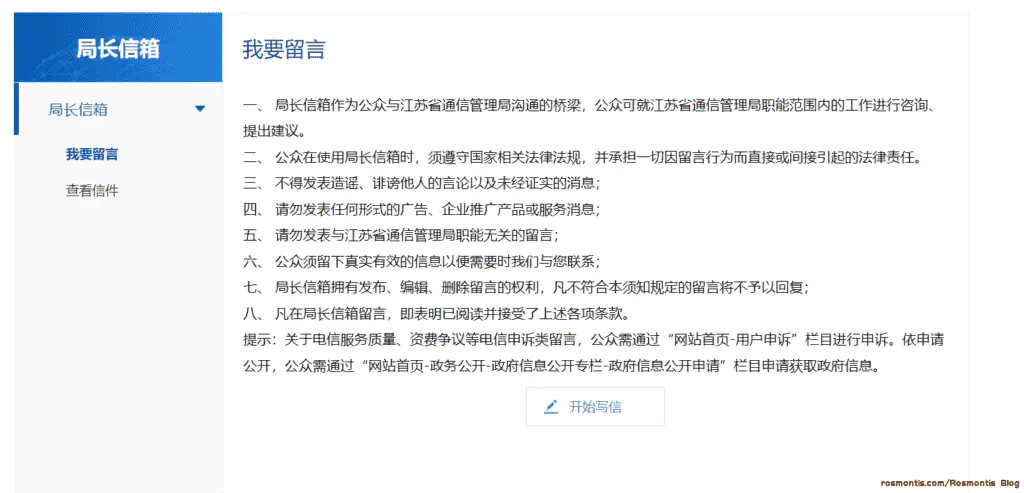 局长信箱

局长信箱

我要留言

查看信件

我要留言

一、 局长信箱作为公众与江苏省通信管理局沟通的桥梁，公众可就江苏省通信管理局职能范围内的工作进行咨询、提出建议。
二、 公众在使用局长信箱时，须遵守国家相关法律法规，并承担一切因留言行为而直接或间接引起的法律责任。
三、 不得发表造谣、诽谤他人的言论以及未经证实的消息；
四、 请勿发表任何形式的广告、企业推广产品或服务消息；
五、 请勿发表与江苏省通信管理局职能无关的留言；
六、 公众须留下真实有效的信息以便需要时我们与您联系；
七、 局长信箱拥有发布、编辑、删除留言的权利，凡不符合本须知规定的留言将不予以回复；
八、 凡在局长信箱留言，即表明已阅读并接受了上述各项条款。
提示：关于电信服务质量、资费争议等电信申诉类留言，公众需通过“网站首页-用户申诉”栏目进行申诉。依申请公开，公众需通过“网站首页-政务公开-政府信息公开专栏-政府信息公开申请”栏目申请获取政府信息。

开始写信

rosmontis.com/Rosmontis Blog